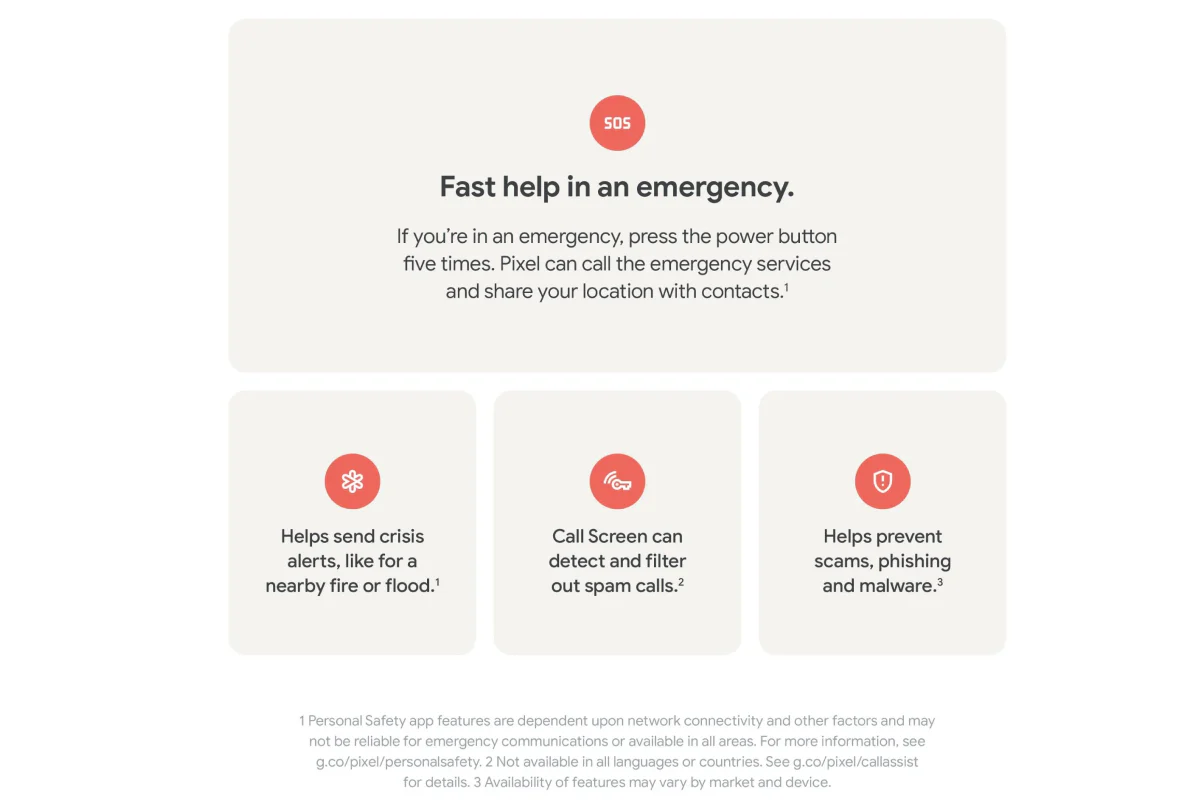 SOS

Fast help in an emergency.

If you're in an emergency, press the power button five times. Pixel can call the emergency services and share your location with contacts.$^{1}$

Helps send crisis alerts, like for a nearby fire or flood.$^{1}$

Call Screen can detect and filter out spam calls.$^{2}$

Helps prevent scams, phishing and malware.$^{3}$

1 Personal Safety app features are dependent upon network connectivity and other factors and may not be reliable for emergency communications or available in all areas. For more information, see g.co/pixel/personalsafety. 2 Not available in all languages or countries. See g.co/pixel/callassist for details. 3 Availability of features may vary by market and device.